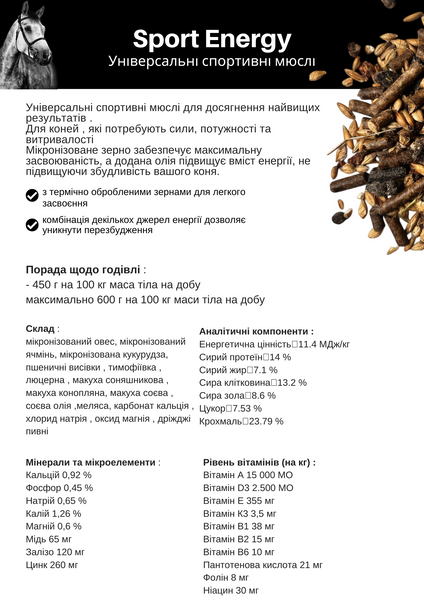 Sport Energy
Універсальні спортивні мюслі

Універсальні спортивні мюслі для досягнення найвищих результатів .
Для коней , які потребують сили, потужності та витривалості
Мікронізоване зерно забезпечує максимальну засвоюваність, а додана олія підвищує вміст енергії, не підвищуючи збудливість вашого коня.

з термічно обробленими зернами для легкого засвоєння

комбінація декількох джерел енергії дозволяє уникнути перезбудження

Порада щодо годівлі :
- 450 г на 100 кг маса тіла на добу
максимально 600 г на 100 кг маси тіла на добу

Склад :
мікронізований овес, мікронізований ячмінь, мікронізована кукурудза, пшеничні висівки , тимофіївка , люцерна , макуха соняшникова , макуха конопляна, макуха соєва , соєва олія ,меляса, карбонат кальція , хлорид натрія , оксид магнія , дріжджі пивні

Аналітичні компоненти :
Енергетична цінність□11.4 МДж/кг
Сирий протеїн□14 %
Сирий жир□7.1 %
Сира клітковина□13.2 %
Сира зола□8.6 %
Цукор□7.53 %
Крохмаль□23.79 %

Мінерали та мікроелементи :
Кальцій 0,92 %
Фосфор 0,45 %
Натрій 0,65 %
Калій 1,26 %
Магній 0,6 %
Мідь 65 мг
Залізо 120 мг
Цинк 260 мг

Рівень вітамінів (на кг) :
Вітамін А 15 000 МО
Вітамін D3 2.500 МО
Вітамін Е 355 мг
Вітамін К3 3,5 мг
Вітамін В1 38 мг
Вітамін В2 15 мг
Вітамін В6 10 мг
Пантотенова кислота 21 мг
Фолін 8 мг
Ніацин 30 мг